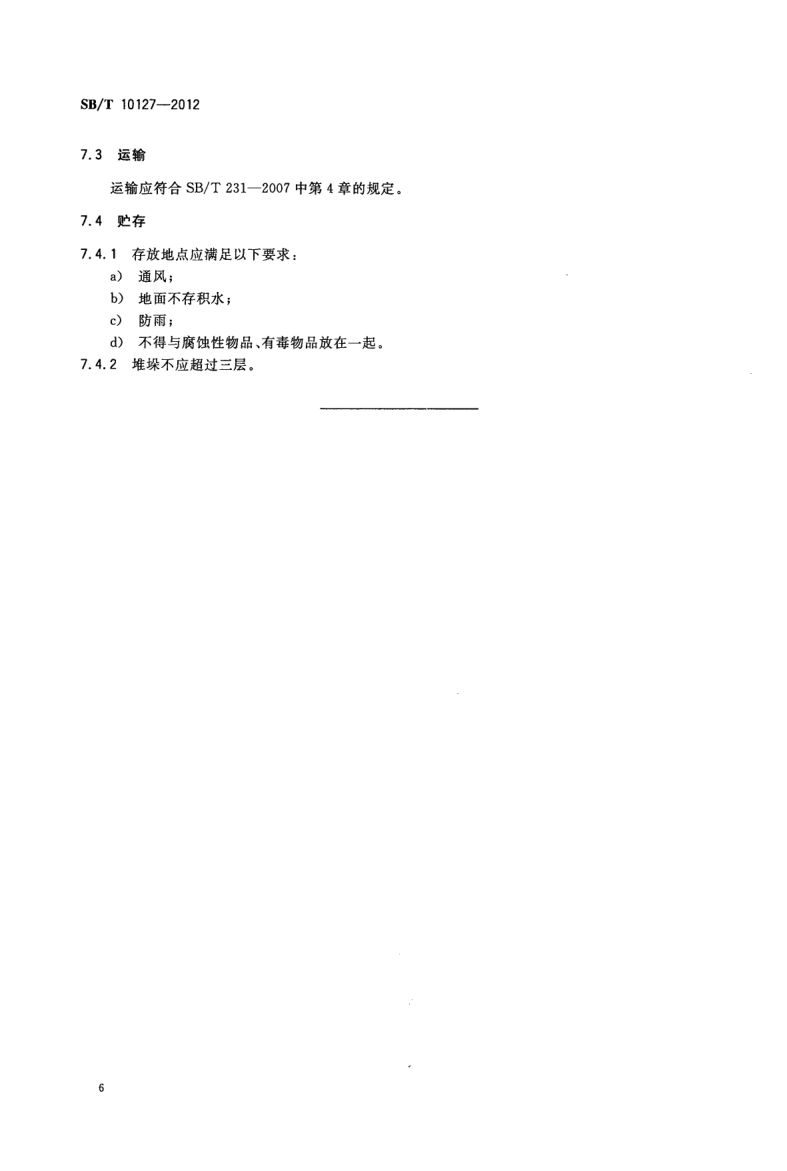 SB/T 10127—2012

7.3 运输

运输应符合 SB/T 231—2007 中第 4 章的规定。

7.4 贮存

7.4.1 存放地点应满足以下要求：

a) 通风；

b) 地面不存积水；

c) 防雨；

d) 不得与腐蚀性物品、有毒物品放在一起。

7.4.2 堆垛不应超过三层。

6